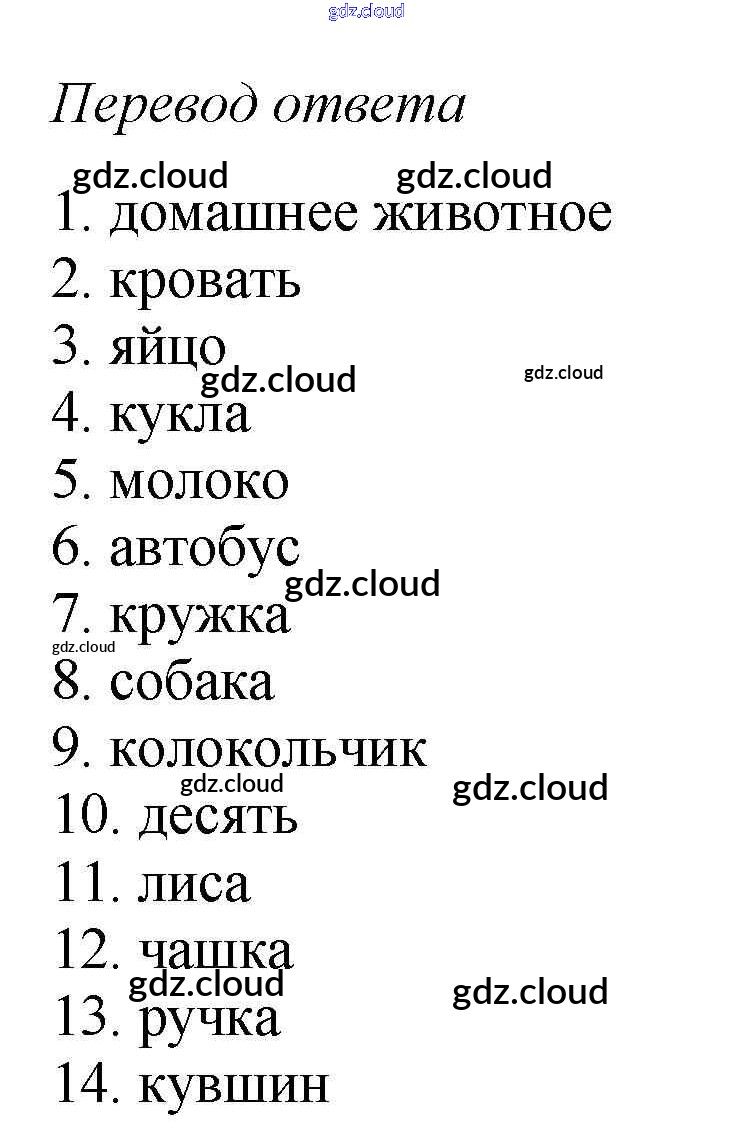 gdz.cloud

Перевод ответа

gdz.cloud gdz.cloud

1. домашнее животное
2. кровать
3. яйцо
gdz.cloud gdz.cloud
4. кукла
5. молоко
6. автобус
gdz.cloud
7. кружка
gdz.cloud
8. собака
9. колокольчик
gdz.cloud gdz.cloud
10. десять
11. лиса
12. чашка
gdz.cloud gdz.cloud
13. ручка
14. кувшин